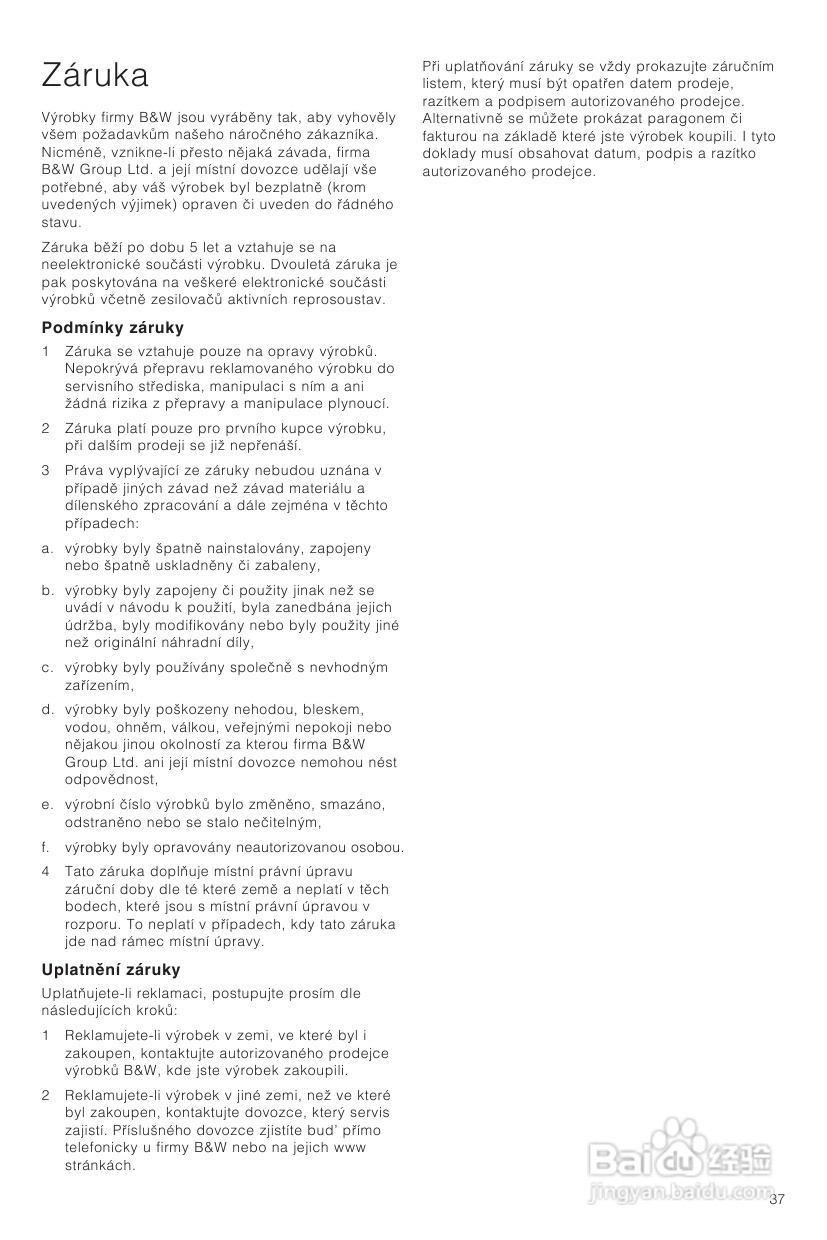 Záruka

Výrobky firmy B&W jsou vyráběny tak, aby vyhověly všem požadavkům našeho náročného zákazníka. Nicméně, vznikne-li přesto nějaká závada, firma B&W Group Ltd. a její místní dovozce udělají vše potřebné, aby váš výrobek byl bezplatně (krom uvedených výjimek) opraven či uveden do řádného stavu.

Záruka běží po dobu 5 let a vztahuje se na neelektronické součásti výrobku. Dvouletá záruka je pak poskytována na veškeré elektronické součásti výrobků včetně zesilovačů aktivních reprosoustav.

Podmínky záruky

1 Záruka se vztahuje pouze na opravy výrobků. Nepokrývá přepravu reklamovaného výrobku do servisního střediska, manipulaci s ním a ani žádná rizika z přepravy a manipulace plynoucí.

2 Záruka platí pouze pro prvního kupce výrobku, při dalším prodeji se již nepřenáší.

3 Práva vyplývající ze záruky nebudou uznána v případě jiných závad než závad materiálu a dílenského zpracování a dále zejména v těchto případech:

a. výrobky byly špatně nainstalovány, zapojeny nebo špatně uskladněny či zabaleny,

b. výrobky byly zapojeny či použity jinak než se uvádí v návodu k použití, byla zanedbána jejich údržba, byly modifikovány nebo byly použity jiné než originální náhradní díly,

c. výrobky byly používány společně s nevhodným zařízením,

d. výrobky byly poškozeny nehodou, bleskem, vodou, ohněm, válkou, veřejnými nepokoji nebo nějakou jinou okolností za kterou firma B&W Group Ltd. ani její místní dovozce nemohou nést odpovědnost,

e. výrobní číslo výrobků bylo změněno, smazáno, odstraněno nebo se stalo nečitelným,

f. výrobky byly opravovány neautorizovanou osobou.

4 Tato záruka doplňuje místní právní úpravu záruční doby dle té které země a neplatí v těch bodech, které jsou s místní právní úpravou v rozporu. To neplatí v případech, kdy tato záruka jde nad rámec místní úpravy.

Uplatnění záruky

Uplatňujete-li reklamaci, postupujte prosím dle následujících kroků:

1 Reklamujete-li výrobek v zemi, ve které byl i zakoupen, kontaktujte autorizovaného prodejce výrobků B&W, kde jste výrobek zakoupili.

2 Reklamujete-li výrobek v jiné zemi, než ve které byl zakoupen, kontaktujte dovozce, který servis zajistí. Příslušného dovozce zjistíte buď přímo telefonicky u firmy B&W nebo na jejich www stránkách.

Při uplatňování záruky se vždy prokazujte záručním listem, který musí být opatřen datem prodeje, razítkem a podpisem autorizovaného prodejce. Alternativně se můžete prokázat paragonem či fakturou na základě které jste výrobek koupili. I tyto doklady musí obsahovat datum, podpis a razítko autorizovaného prodejce.

Baidu 经验
jingyan.baidu.com

37